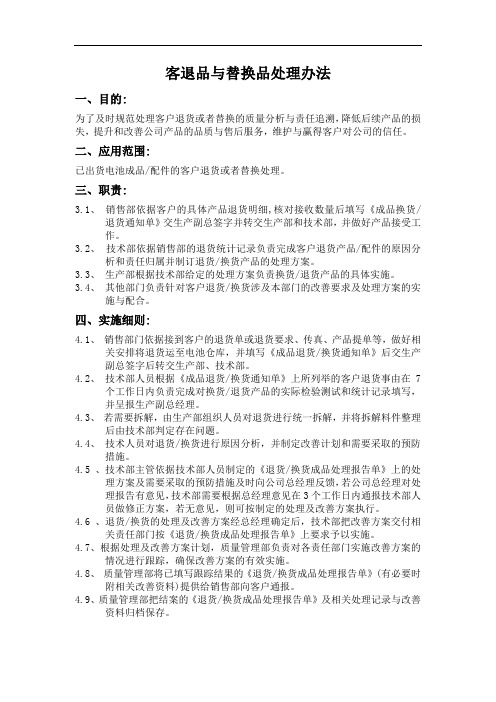 客退品与替换品处理办法

一、目的:

为了及时规范处理客户退货或者替换的质量分析与责任追溯,降低后续产品的损失,提升和改善公司产品的品质与售后服务,维护与赢得客户对公司的信任。

二、应用范围:

已出货电池成品/配件的客户退货或者替换处理。

三、职责:

3.1、 销售部依据客户的具体产品退货明细,核对接收数量后填写《成品换货/退货通知单》交生产副总签字并转交生产部和技术部,并做好产品接受工作。

3.2、 技术部依据销售部的退货统计记录负责完成客户退货产品/配件的原因分析和责任归属并制订退货/换货产品的处理方案。

3.3、 生产部根据技术部给定的处理方案负责换货/退货产品的具体实施。

3.4、 其他部门负责针对客户退货/换货涉及本部门的改善要求及处理方案的实施与配合。

四、实施细则:

4.1、 销售部门依据接到客户的退货单或退货要求、传真、产品提单等,做好相关安排将退货运至电池仓库,并填写《成品退货/换货通知单》后交生产副总签字后转交生产部、技术部。

4.2、 技术部人员根据《成品退货/换货通知单》上所列举的客户退货事由在 7 个工作日内负责完成对换货/退货产品的实际检验测试和统计记录填写,并呈报生产副总经理。

4.3、 若需要拆解,由生产部组织人员对退货进行统一拆解,并将拆解料件整理后由技术部判定存在问题。

4.4、 技术人员对退货/换货进行原因分析,并制定改善计划和需要采取的预防措施。

4.5 、技术部主管依据技术部人员制定的《退货/换货成品处理报告单》上的处理方案及需要采取的预防措施及时向公司总经理反馈,若公司总经理对处理报告有意见,技术部需要根据总经理意见在 3 个工作日内通报技术部人员做修正方案,若无意见,则可按制定的处理及改善方案执行。

4.6 、退货/换货的处理及改善方案经总经理确定后,技术部把改善方案交付相关责任部门按《退货/换货成品处理报告单》上要求予以实施。

4.7、根据处理及改善方案计划,质量管理部负责对各责任部门实施改善方案的情况进行跟踪,确保改善方案的有效实施。

4.8、 质量管理部将已填写跟踪结果的《退货/换货成品处理报告单》(有必要时附相关改善资料)提供给销售部向客户通报。

4.9、质量管理部把结案的《退货/换货成品处理报告单》及相关处理记录与改善资料归档保存。